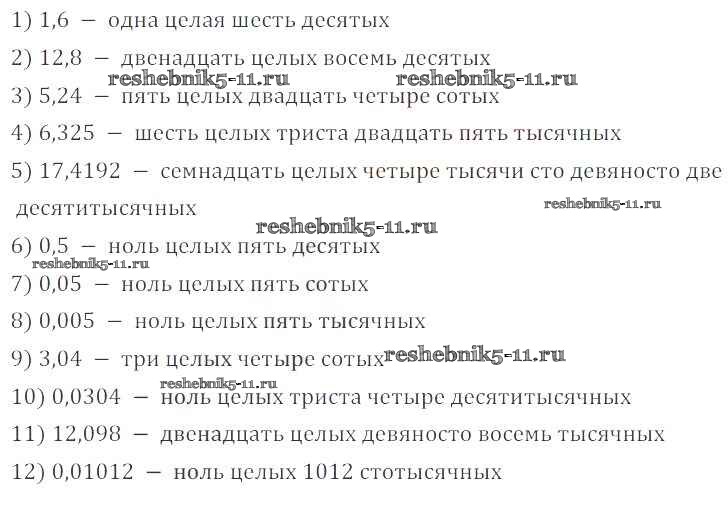 1) 1,6 – одна целая шесть десятых

2) 12,8 – двенадцать целых восемь десятых

3) 5,24 – пять целых двадцать четыре сотых

4) 6,325 – шесть целых триста двадцать пять тысячных

5) 17,4192 – семнадцать целых четыре тысячи сто девяносто две десятитысячных

6) 0,5 – ноль целых пять десятых

7) 0,05 – ноль целых пять сотых

8) 0,005 – ноль целых пять тысячных

9) 3,04 – три целых четыре сотых

10) 0,0304 – ноль целых триста четыре десятитысячных

11) 12,098 – двенадцать целых девяносто восемь тысячных

12) 0,01012 – ноль целых 1012 стотысячных

reshebnik5-11.ru